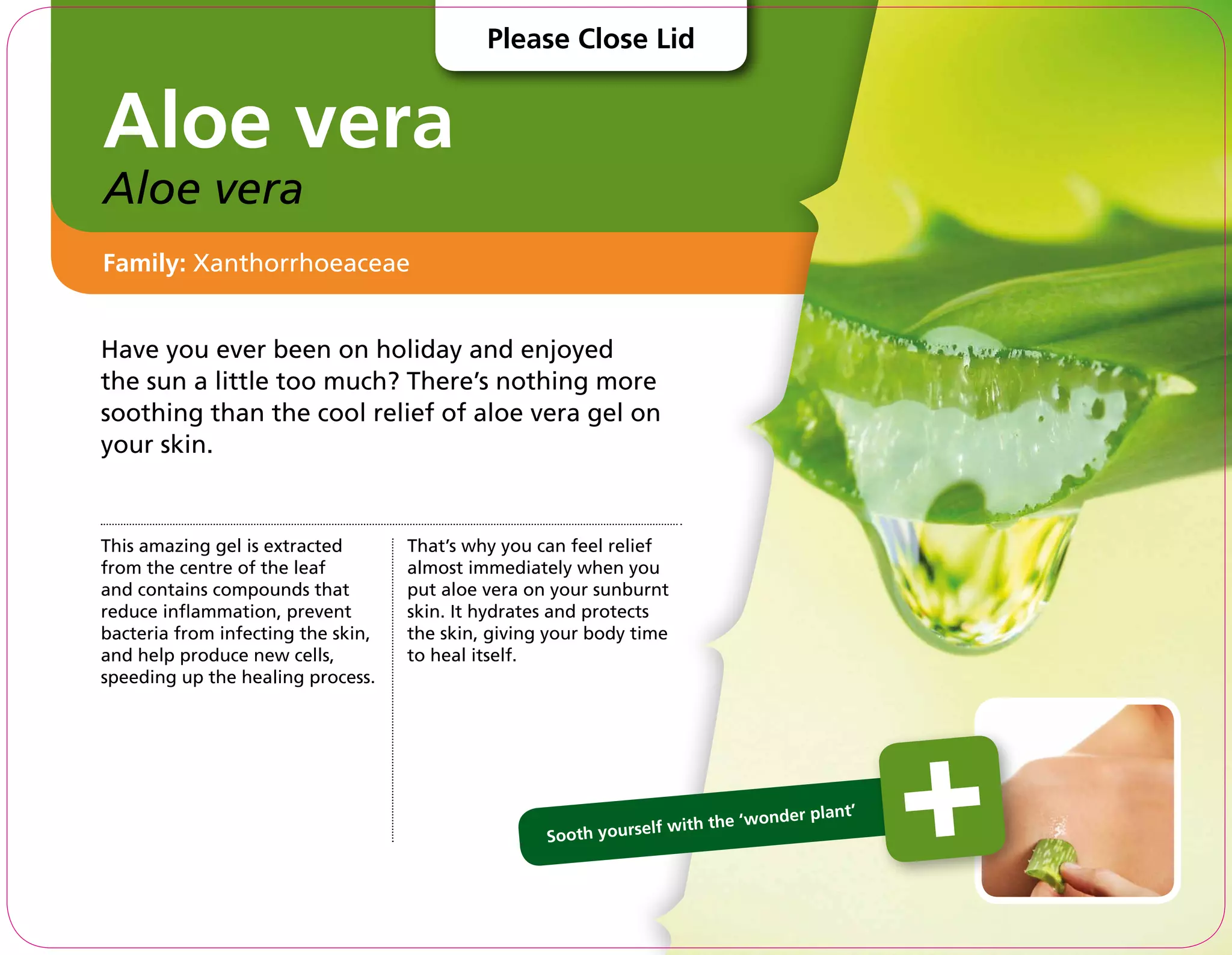 Please Close Lid

Aloe vera

Aloe vera

Family: Xanthorrhoeaceae

Have you ever been on holiday and enjoyed the sun a little too much? There's nothing more soothing than the cool relief of aloe vera gel on your skin.

This amazing gel is extracted from the centre of the leaf and contains compounds that reduce inflammation, prevent bacteria from infecting the skin, and help produce new cells, speeding up the healing process.

That's why you can feel relief almost immediately when you put aloe vera on your sunburnt skin. It hydrates and protects the skin, giving your body time to heal itself.

Sooth yourself with the 'wonder plant'